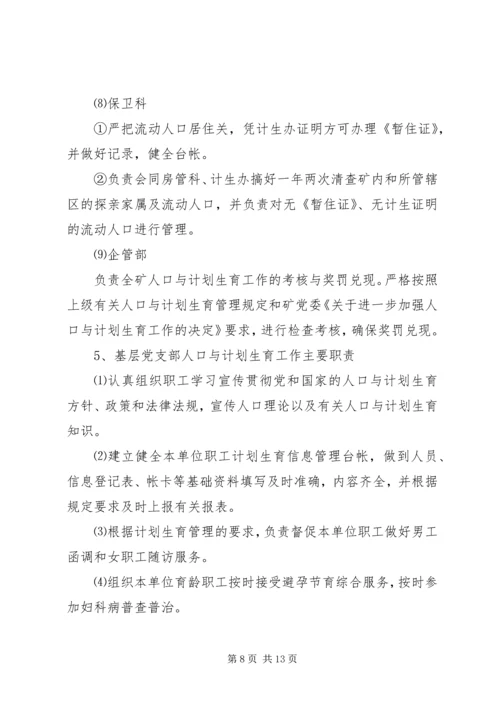 ⑻保卫科

①严把流动人口居住关，凭计生办证明方可办理《暂住证》，并做好记录，健全台帐。

②负责会同房管科、计生办搞好一年两次清查矿内和所管辖区的探亲家属及流动人口，并负责对无《暂住证》、无计生证明的流动人口进行管理。

⑼企管部

负责全矿人口与计划生育工作的考核与奖罚兑现。严格按照上级有关人口与计划生育管理规定和矿党委《关于进一步加强人口与计划生育工作的决定》要求，进行检查考核，确保奖罚兑现。

5、基层党支部人口与计划生育工作主要职责

⑴认真组织职工学习宣传贯彻党和国家的人口与计划生育方针、政策和法律法规，宣传人口理论以及有关人口与计划生育知识。

⑵建立健全本单位职工计划生育信息管理台帐，做到人员、信息登记表、帐卡等基础资料填写及时准确，内容齐全，并根据规定要求及时上报有关报表。

⑶根据计划生育管理的要求，负责督促本单位职工做好男工函调和女职工随访服务。

⑷组织本单位育龄职工按时接受避孕节育综合服务，按时参加妇科病普查普治。

第 8 页 共 13 页